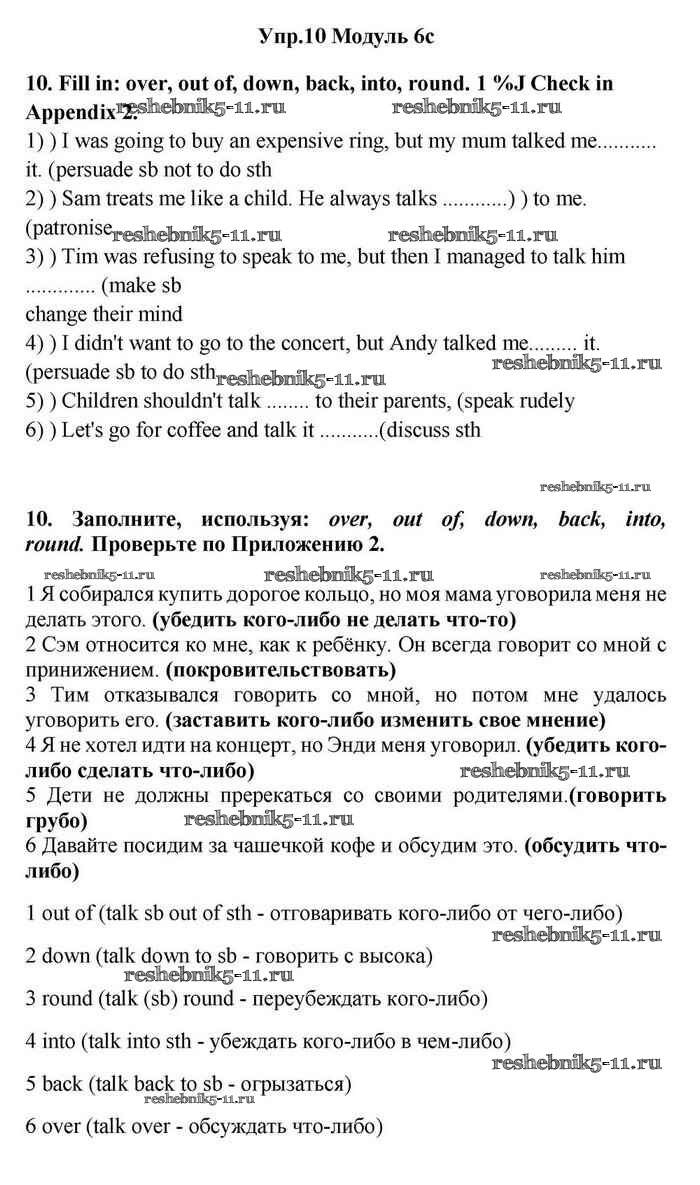 Упр.10 Модуль 6с

10. Fill in: over, out of, down, back, into, round. 1 %J Check in Appendix 2. reshebnik5-11.ru reshebnik5-11.ru
1) ) I was going to buy an expensive ring, but my mum talked me........... it. (persuade sb not to do sth
2) ) Sam treats me like a child. He always talks ............) ) to me. (patronise reshebnik5-11.ru reshebnik5-11.ru
3) ) Tim was refusing to speak to me, but then I managed to talk him ............. (make sb change their mind
4) ) I didn't want to go to the concert, but Andy talked me......... it. (persuade sb to do sth reshebnik5-11.ru reshebnik5-11.ru
5) ) Children shouldn't talk ........ to their parents, (speak rudely
6) ) Let's go for coffee and talk it ...........(discuss sth

reshebnik5-11.ru

10. Заполните, используя: over, out of, down, back, into, round. Проверьте по Приложению 2.
reshebnik5-11.ru reshebnik5-11.ru reshebnik5-11.ru
1 Я собирался купить дорогое кольцо, но моя мама уговорила меня не делать этого. (убедить кого-либо не делать что-то)
2 Сэм относится ко мне, как к ребёнку. Он всегда говорит со мной с принижением. (покровительствовать)
3 Тим отказывался говорить со мной, но потом мне удалось уговорить его. (заставить кого-либо изменить свое мнение)
4 Я не хотел идти на концерт, но Энди меня уговорил. (убедить кого-либо сделать что-либо) reshebnik5-11.ru
5 Дети не должны пререкаться со своими родителями.(говорить грубо) reshebnik5-11.ru
6 Давайте посидим за чашечкой кофе и обсудим это. (обсудить что-либо)

1 out of (talk sb out of sth - отговаривать кого-либо от чего-либо)
reshebnik5-11.ru
2 down (talk down to sb - говорить с высока)
reshebnik5-11.ru
3 round (talk (sb) round - переубеждать кого-либо)

4 into (talk into sth - убеждать кого-либо в чем-либо)
reshebnik5-11.ru
5 back (talk back to sb - огрызаться)
reshebnik5-11.ru
6 over (talk over - обсуждать что-либо)